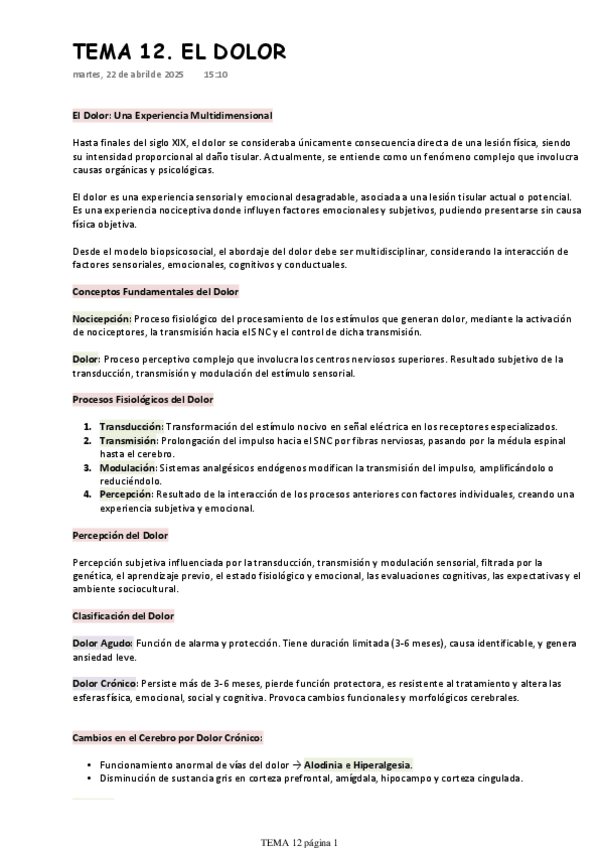 TEMA 12. EL DOLOR

martes, 22 de abril de 2025 15:10

El Dolor: Una Experiencia Multidimensional

Hasta finales del siglo XIX, el dolor se consideraba únicamente consecuencia directa de una lesión física, siendo su intensidad proporcional al daño tisular. Actualmente, se entiende como un fenómeno complejo que involucra causas orgánicas y psicológicas.

El dolor es una experiencia sensorial y emocional desagradable, asociada a una lesión tisular actual o potencial. Es una experiencia nociceptiva donde influyen factores emocionales y subjetivos, pudiendo presentarse sin causa física objetiva.

Desde el modelo biopsicosocial, el abordaje del dolor debe ser multidisciplinar, considerando la interacción de factores sensoriales, emocionales, cognitivos y conductuales.

Conceptos Fundamentales del Dolor

Nocicepción: Proceso fisiológico del procesamiento de los estímulos que generan dolor, mediante la activación de nociceptores, la transmisión hacia el SNC y el control de dicha transmisión.

Dolor: Proceso perceptivo complejo que involucra los centros nerviosos superiores. Resultado subjetivo de la transducción, transmisión y modulación del estímulo sensorial.

Procesos Fisiológicos del Dolor

1. Transducción: Transformación del estímulo nocivo en señal eléctrica en los receptores especializados.
2. Transmisión: Prolongación del impulso hacia el SNC por fibras nerviosas, pasando por la médula espinal hasta el cerebro.
3. Modulación: Sistemas analgésicos endógenos modifican la transmisión del impulso, amplificándolo o reduciéndolo.
4. Percepción: Resultado de la interacción de los procesos anteriores con factores individuales, creando una experiencia subjetiva y emocional.

Percepción del Dolor

Percepción subjetiva influenciada por la transducción, transmisión y modulación sensorial, filtrada por la genética, el aprendizaje previo, el estado fisiológico y emocional, las evaluaciones cognitivas, las expectativas y el ambiente sociocultural.

Clasificación del Dolor

Dolor Agudo: Función de alarma y protección. Tiene duración limitada (3-6 meses), causa identificable, y genera ansiedad leve.

Dolor Crónico: Persiste más de 3-6 meses, pierde función protectora, es resistente al tratamiento y altera las esferas física, emocional, social y cognitiva. Provoca cambios funcionales y morfológicos cerebrales.

Cambios en el Cerebro por Dolor Crónico:

• Funcionamiento anormal de vías del dolor → Alodinia e Hiperalgesia.
• Disminución de sustancia gris en corteza prefrontal, amígdala, hipocampo y corteza cingulada.

TEMA 12 página 1